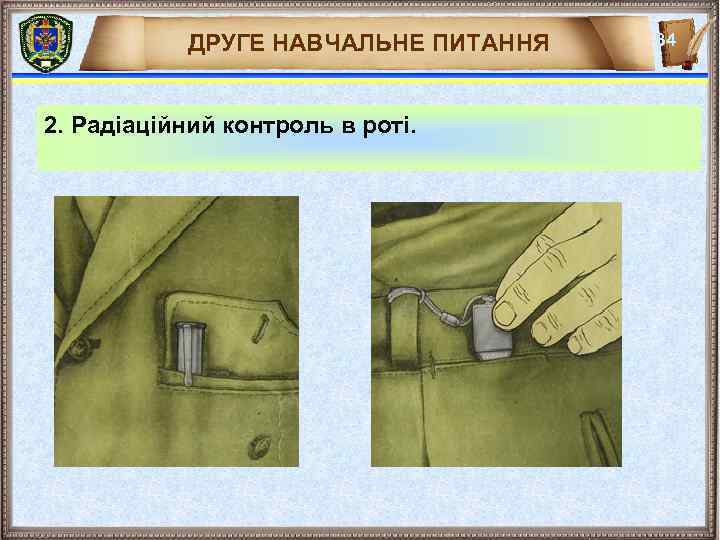 ДРУГЕ НАВЧАЛЬНЕ ПИТАННЯ

34

2. Радіаційний контроль в роті.